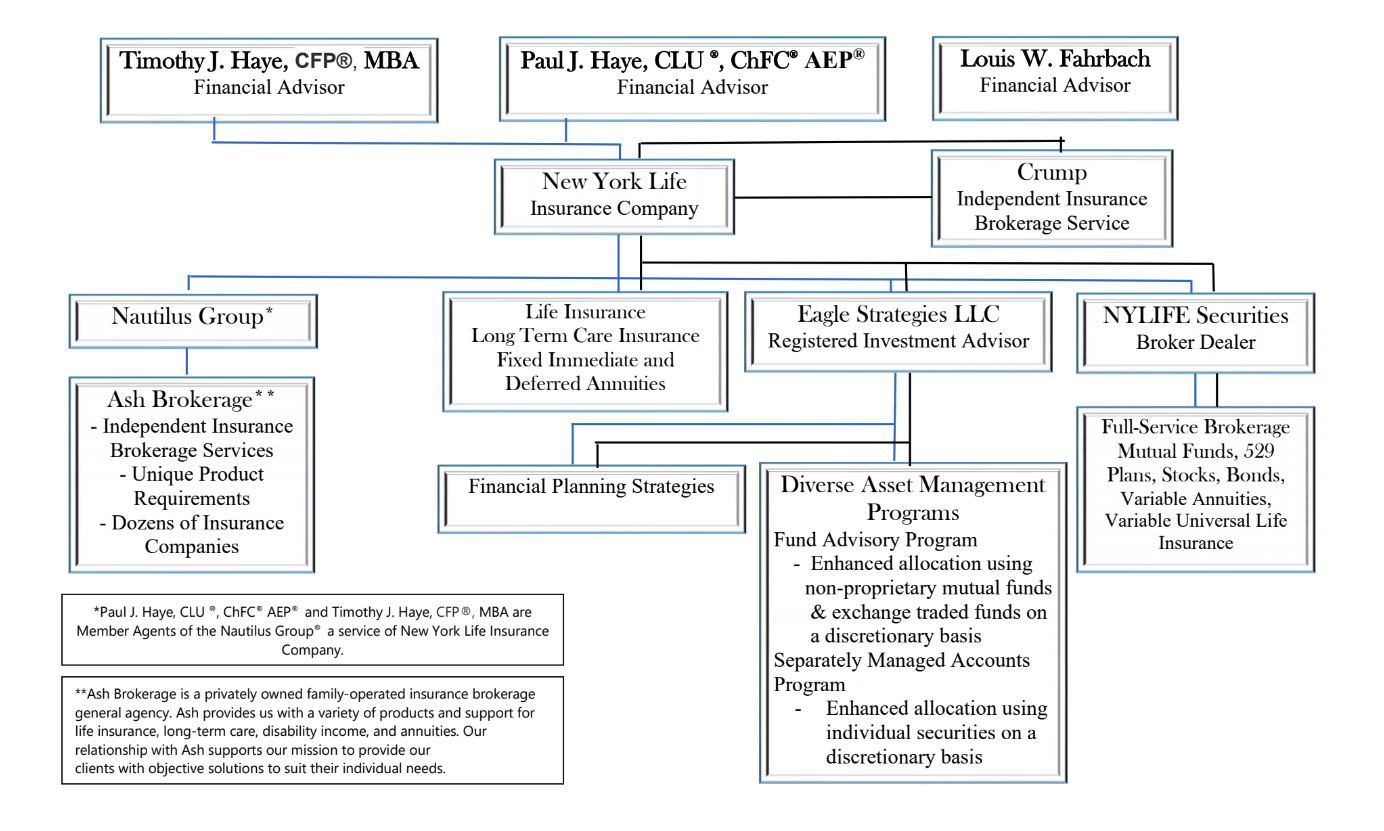 Timothy J. Haye, CFP®, MBA
Financial Advisor

Paul J. Haye, CLU ®, ChFC® AEP®
Financial Advisor

Louis W. Fahrbach
Financial Advisor

New York Life
Insurance Company

Crump
Independent Insurance
Brokerage Service

Nautilus Group*

Life Insurance
Long Term Care Insurance
Fixed Immediate and
Deferred Annuities

Eagle Strategies LLC
Registered Investment Advisor

NYLIFE Securities
Broker Dealer

Ash Brokerage**
- Independent Insurance Brokerage Services
- Unique Product Requirements
- Dozens of Insurance Companies

Financial Planning Strategies

Diverse Asset Management Programs
Fund Advisory Program
- Enhanced allocation using non-proprietary mutual funds & exchange traded funds on a discretionary basis
Separately Managed Accounts Program
- Enhanced allocation using individual securities on a discretionary basis

Full-Service Brokerage
Mutual Funds, 529 Plans, Stocks, Bonds, Variable Annuities, Variable Universal Life Insurance

*Paul J. Haye, CLU ®, ChFC® AEP® and Timothy J. Haye, CFP®, MBA are Member Agents of the Nautilus Group® a service of New York Life Insurance Company.

**Ash Brokerage is a privately owned family-operated insurance brokerage general agency. Ash provides us with a variety of products and support for life insurance, long-term care, disability income, and annuities. Our relationship with Ash supports our mission to provide our clients with objective solutions to suit their individual needs.